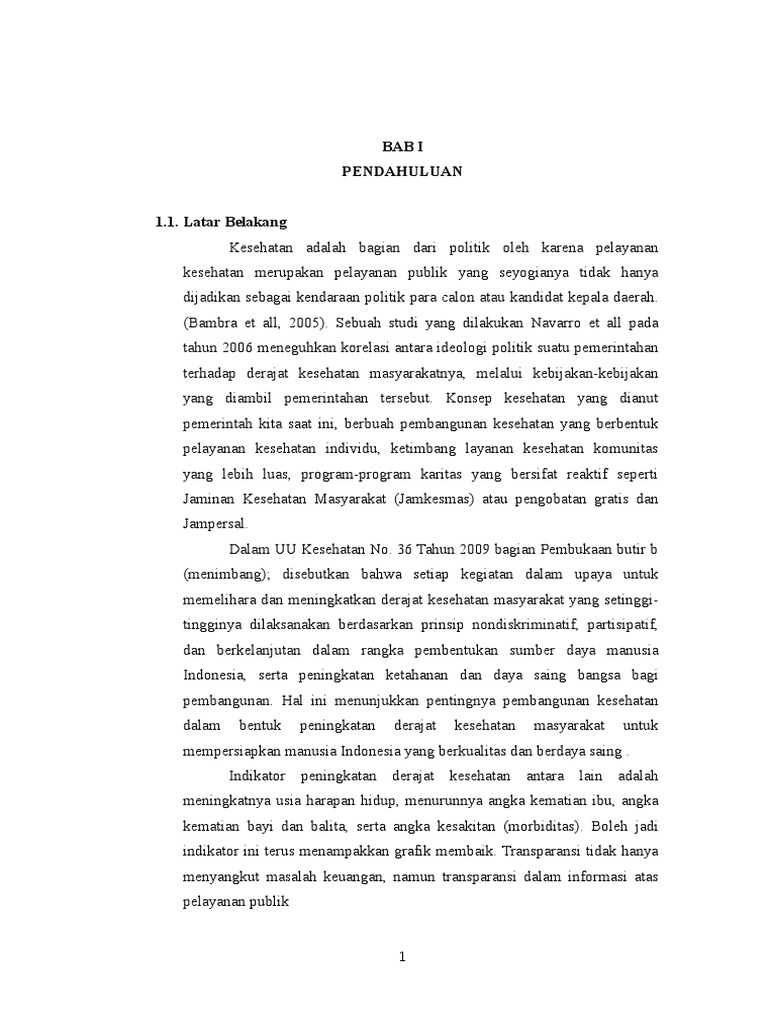 BAB I
PENDAHULUAN

1.1. Latar Belakang

Kesehatan adalah bagian dari politik oleh karena pelayanan kesehatan merupakan pelayanan publik yang seyogianya tidak hanya dijadikan sebagai kendaraan politik para calon atau kandidat kepala daerah. (Bambra et all, 2005). Sebuah studi yang dilakukan Navarro et all pada tahun 2006 meneguhkan korelasi antara ideologi politik suatu pemerintahan terhadap derajat kesehatan masyarakatnya, melalui kebijakan-kebijakan yang diambil pemerintahan tersebut. Konsep kesehatan yang dianut pemerintah kita saat ini, berbuah pembangunan kesehatan yang berbentuk pelayanan kesehatan individu, ketimbang layanan kesehatan komunitas yang lebih luas, program-program karitas yang bersifat reaktif seperti Jaminan Kesehatan Masyarakat (Jamkesmas) atau pengobatan gratis dan Jampersal.

Dalam UU Kesehatan No. 36 Tahun 2009 bagian Pembukaan butir b (menimbang); disebutkan bahwa setiap kegiatan dalam upaya untuk memelihara dan meningkatkan derajat kesehatan masyarakat yang setinggi-tingginya dilaksanakan berdasarkan prinsip nondiskriminatif, partisipatif, dan berkelanjutan dalam rangka pembentukan sumber daya manusia Indonesia, serta peningkatan ketahanan dan daya saing bangsa bagi pembangunan. Hal ini menunjukkan pentingnya pembangunan kesehatan dalam bentuk peningkatan derajat kesehatan masyarakat untuk mempersiapkan manusia Indonesia yang berkualitas dan berdaya saing .

Indikator peningkatan derajat kesehatan antara lain adalah meningkatnya usia harapan hidup, menurunnya angka kematian ibu, angka kematian bayi dan balita, serta angka kesakitan (morbiditas). Boleh jadi indikator ini terus menampakkan grafik membaik. Transparansi tidak hanya menyangkut masalah keuangan, namun transparansi dalam informasi atas pelayanan publik

1